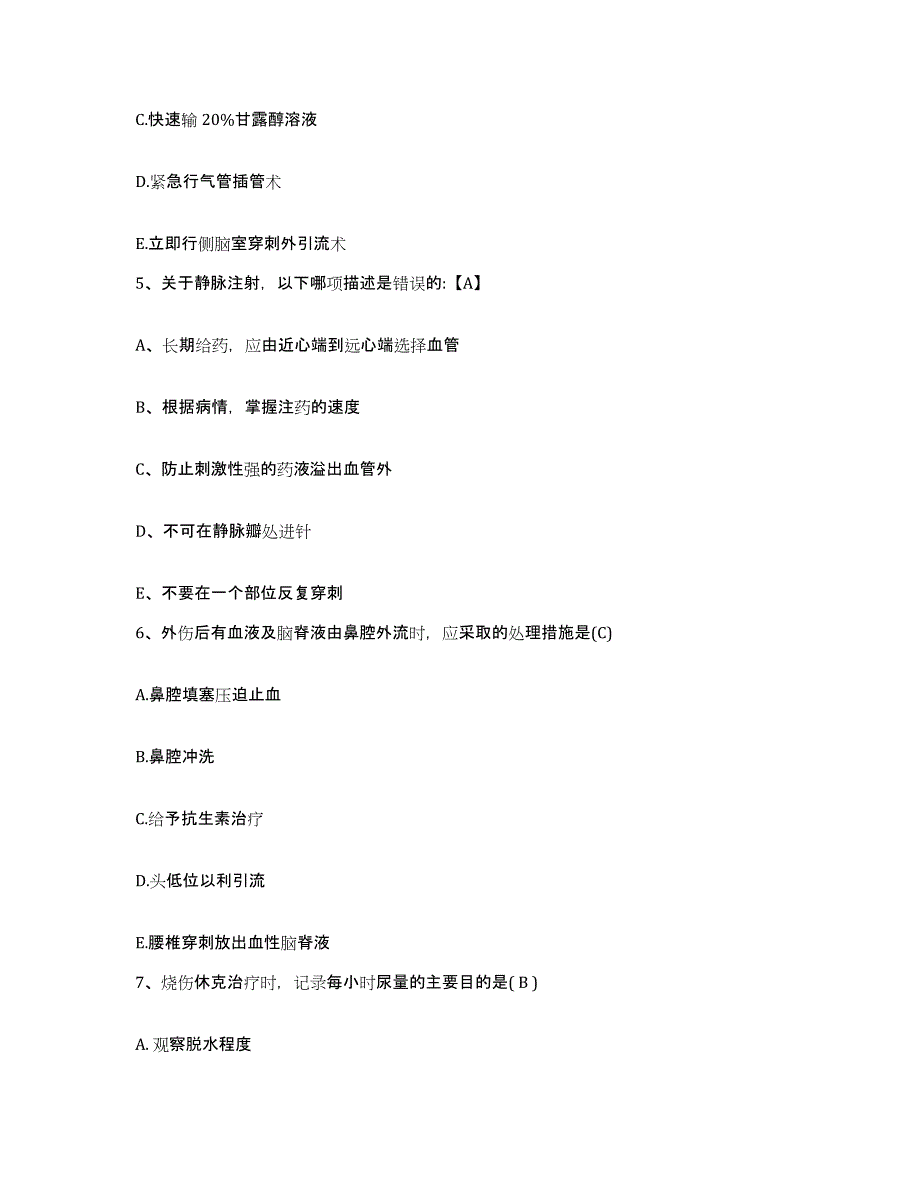 C.快速输 20%甘露醇溶液

D.紧急行气管插管术

E.立即行侧脑室穿刺外引流术

5、关于静脉注射，以下哪项描述是错误的:【A】

A、长期给药，应由近心端到远心端选择血管

B、根据病情，掌握注药的速度

C、防止刺激性强的药液溢出血管外

D、不可在静脉瓣处进针

E、不要在一个部位反复穿刺

6、外伤后有血液及脑脊液由鼻腔外流时，应采取的处理措施是(C)

A.鼻腔填塞压迫止血

B.鼻腔冲洗

C.给予抗生素治疗

D.头低位以利引流

E.腰椎穿刺放出血性脑脊液

7、烧伤休克治疗时，记录每小时尿量的主要目的是( B )

A. 观察脱水程度